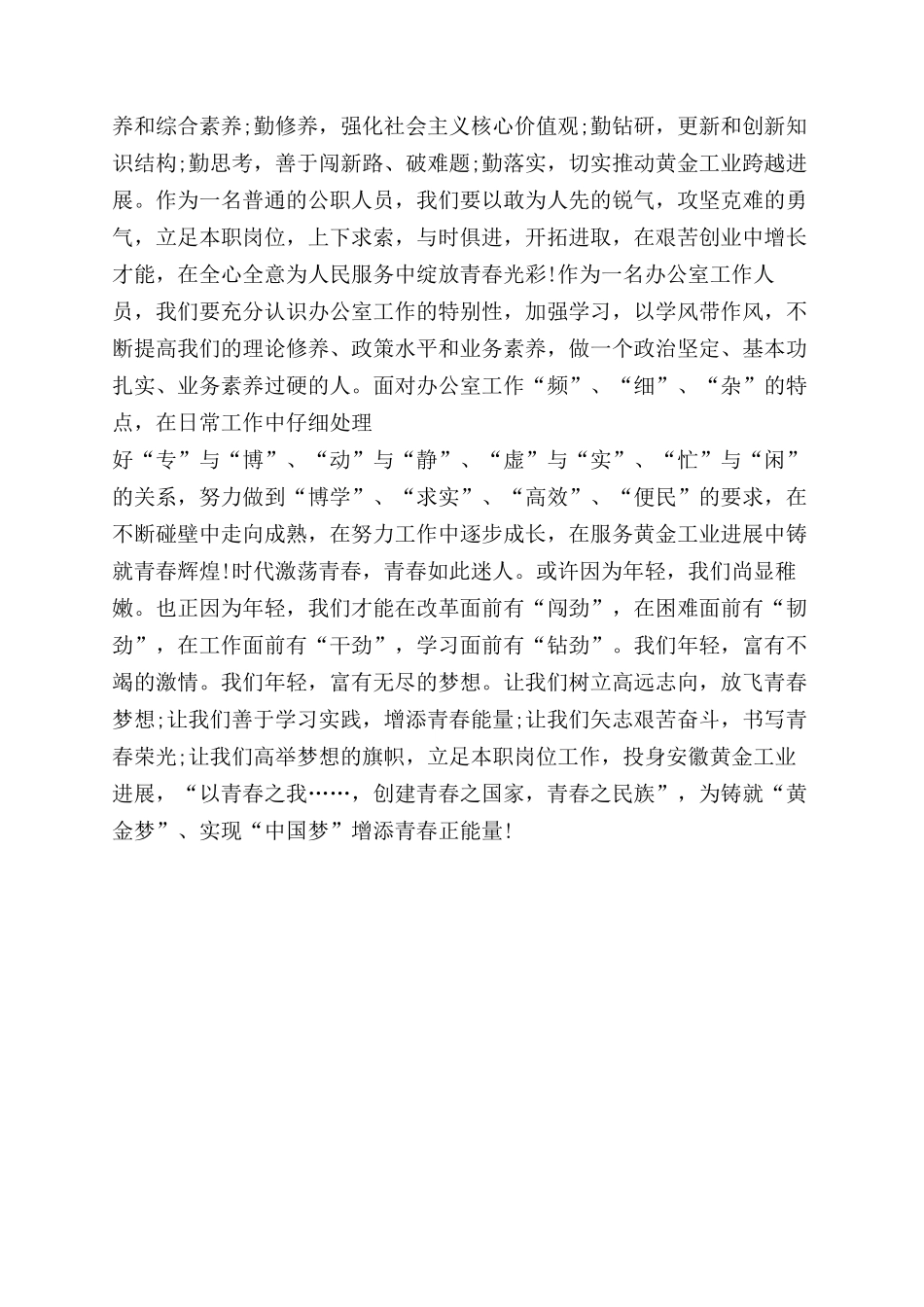 养和综合素养;勤修养，强化社会主义核心价值观;勤钻研，更新和创新知识结构;勤思考，善于闯新路、破难题;勤落实，切实推动黄金工业跨越进展。作为一名普通的公职人员，我们要以敢为人先的锐气，攻坚克难的勇气，立足本职岗位，上下求索，与时俱进，开拓进取，在艰苦创业中增长才能，在全心全意为人民服务中绽放青春光彩!作为一名办公室工作人员，我们要充分认识办公室工作的特别性，加强学习，以学风带作风，不断提高我们的理论修养、政策水平和业务素养，做一个政治坚定、基本功扎实、业务素养过硬的人。面对办公室工作“频”、“细”、“杂”的特点，在日常工作中仔细处理
好“专”与“博”、“动”与“静”、“虚”与“实”、“忙”与“闲”的关系，努力做到“博学”、“求实”、“高效”、“便民”的要求，在不断碰壁中走向成熟，在努力工作中逐步成长，在服务黄金工业进展中铸就青春辉煌!时代激荡青春，青春如此迷人。或许因为年轻，我们尚显稚嫩。也正因为年轻，我们才能在改革面前有“闯劲”，在困难面前有“韧劲”，在工作面前有“干劲”，学习面前有“钻劲”。我们年轻，富有不竭的激情。我们年轻，富有无尽的梦想。让我们树立高远志向，放飞青春梦想;让我们善于学习实践，增添青春能量;让我们矢志艰苦奋斗，书写青春荣光;让我们高举梦想的旗帜，立足本职岗位工作，投身安徽黄金工业进展，“以青春之我……，创建青春之国家，青春之民族”，为铸就“黄金梦”、实现“中国梦”增添青春正能量!